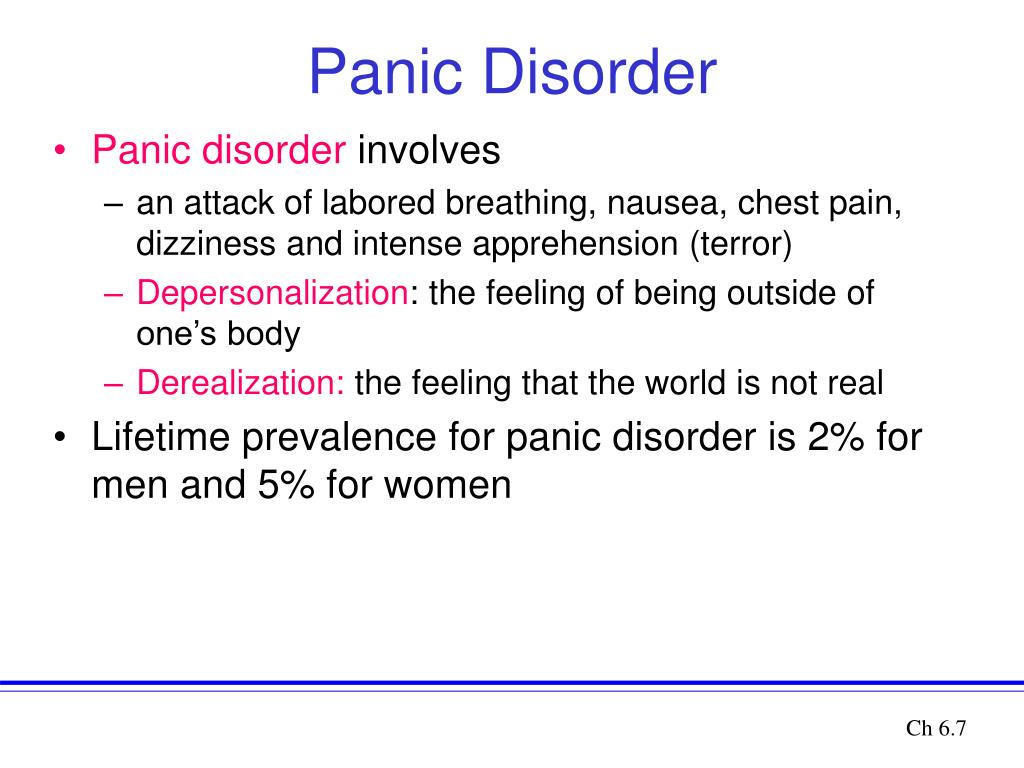 Panic Disorder

• Panic disorder involves
  – an attack of labored breathing, nausea, chest pain, dizziness and intense apprehension (terror)
  – Depersonalization: the feeling of being outside of one’s body
  – Derealization: the feeling that the world is not real
• Lifetime prevalence for panic disorder is 2% for men and 5% for women

Ch 6.7